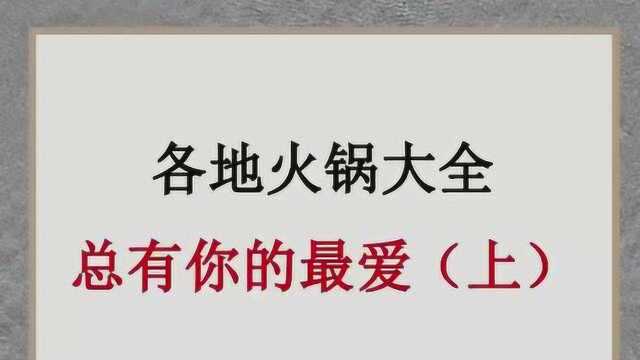 各地火锅大全

总有你的最爱（上）